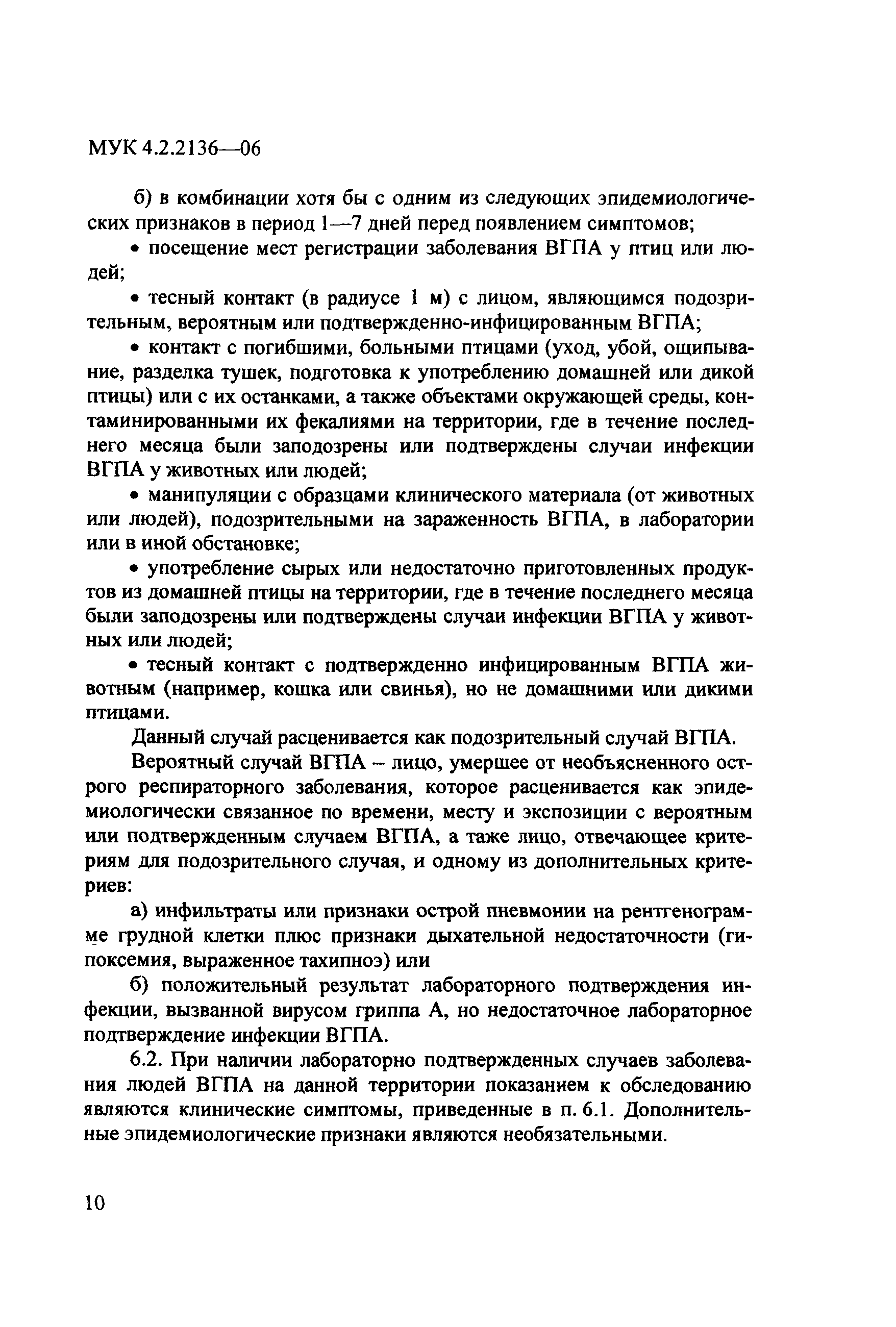 МУК 4.2.2136—06

б) в комбинации хотя бы с одним из следующих эпидемиологических признаков в период 1—7 дней перед появлением симптомов;

• посещение мест регистрации заболевания ВГПА у птиц или людей;

• тесный контакт (в радиусе 1 м) с лицом, являющимся подозрительным, вероятным или подтвержденно-инфицированным ВГПА;

• контакт с погибшими, больными птицами (уход, убой, ощипывание, разделка тушек, подготовка к употреблению домашней или дикой птицы) или с их останками, а также объектами окружающей среды, контаминированными их фекалиями на территории, где в течение последнего месяца были заподозрены или подтверждены случаи инфекции ВГПА у животных или людей;

• манипуляции с образцами клинического материала (от животных или людей), подозрительными на зараженность ВГПА, в лаборатории или в иной обстановке;

• употребление сырых или недостаточно приготовленных продуктов из домашней птицы на территории, где в течение последнего месяца были заподозрены или подтверждены случаи инфекции ВГПА у животных или людей;

• тесный контакт с подтвержденно инфицированным ВГПА животным (например, кошка или свинья), но не домашними или дикими птицами.

Данный случай расценивается как подозрительный случай ВГПА.

Вероятный случай ВГПА – лицо, умершее от необъясненного острого респираторного заболевания, которое расценивается как эпидемиологически связанное по времени, месту и экспозиции с вероятным или подтвержденным случаем ВГПА, а таже лицо, отвечающее критериям для подозрительного случая, и одному из дополнительных критериев:

а) инфильтраты или признаки острой пневмонии на рентгенограмме грудной клетки плюс признаки дыхательной недостаточности (гипоксемия, выраженное тахипноэ) или

б) положительный результат лабораторного подтверждения инфекции, вызванной вирусом гриппа А, но недостаточное лабораторное подтверждение инфекции ВГПА.

6.2. При наличии лабораторно подтвержденных случаев заболевания людей ВГПА на данной территории показанием к обследованию являются клинические симптомы, приведенные в п. 6.1. Дополнительные эпидемиологические признаки являются необязательными.

10